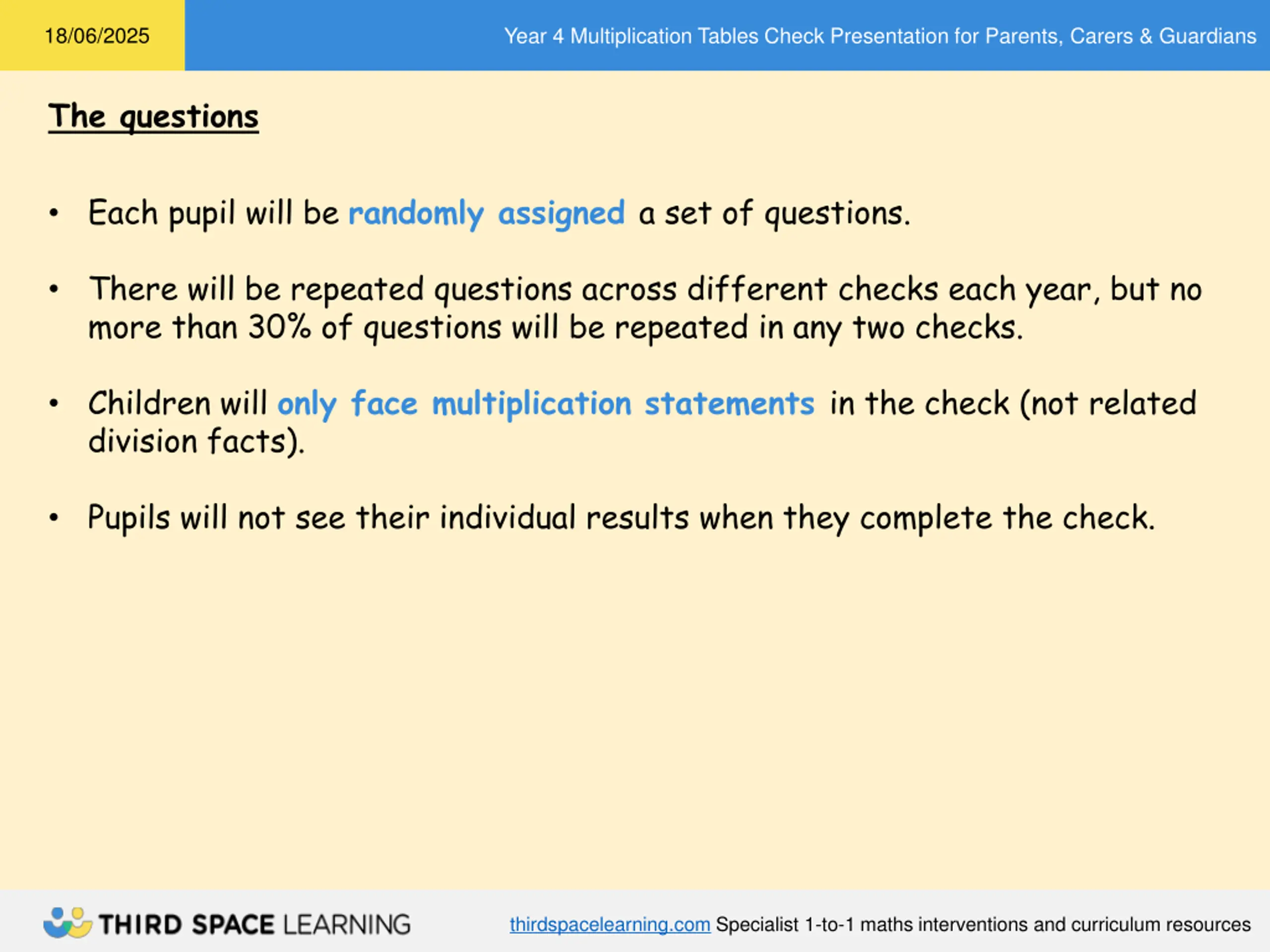 18/06/2025

Year 4 Multiplication Tables Check Presentation for Parents, Carers & Guardians

The questions

• Each pupil will be randomly assigned a set of questions.

• There will be repeated questions across different checks each year, but no more than 30% of questions will be repeated in any two checks.

• Children will only face multiplication statements in the check (not related division facts).

• Pupils will not see their individual results when they complete the check.

THIRD SPACE LEARNING

thirdspacelearning.com Specialist 1-to-1 maths interventions and curriculum resources